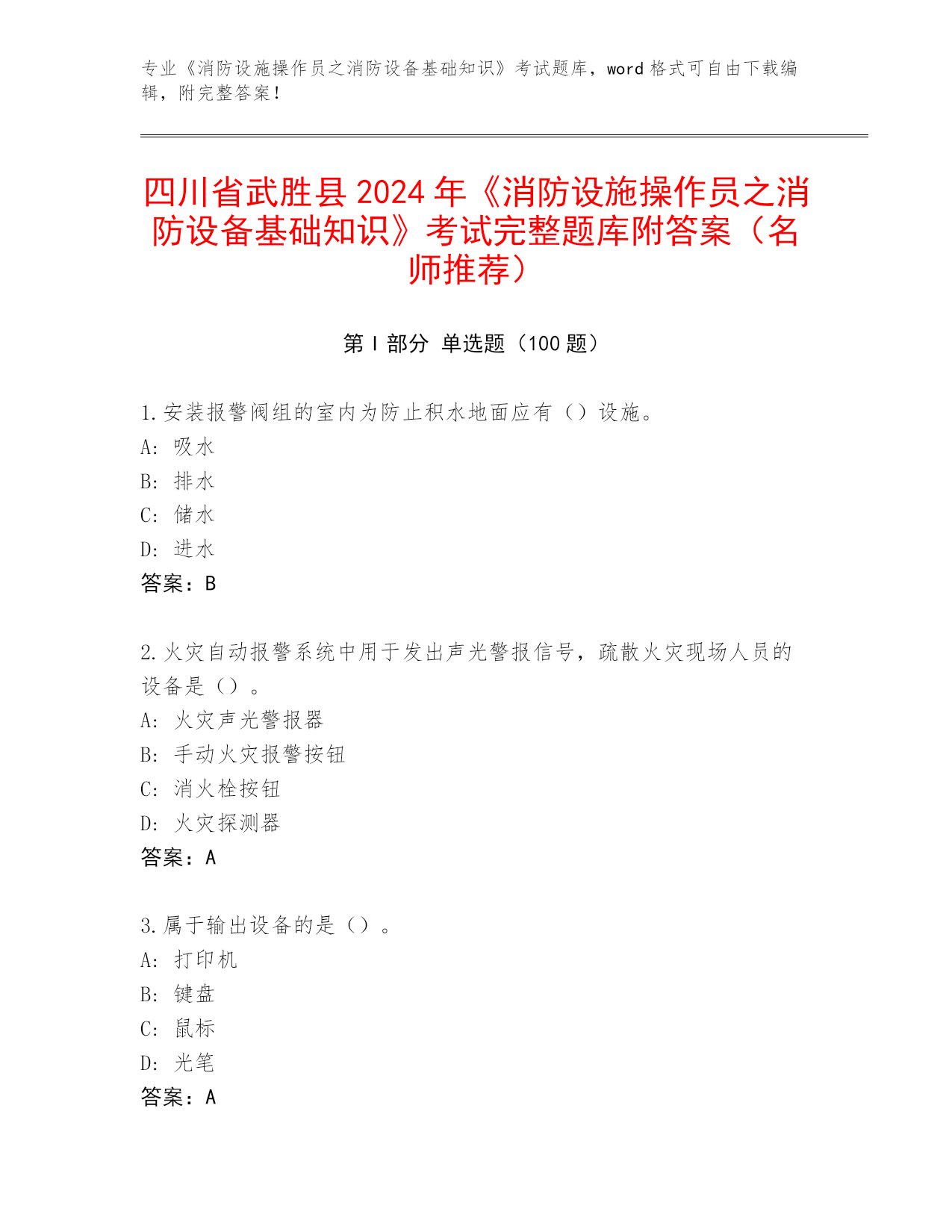 专业《消防设施操作员之消防设备基础知识》考试题库，word 格式可自由下载编辑，附完整答案！

四川省武胜县 2024 年《消防设施操作员之消防设备基础知识》考试完整题库附答案（名师推荐）

第 I 部分 单选题（100 题）

1.安装报警阀组的室内为防止积水地面应有（）设施。
A: 吸水
B: 排水
C: 储水
D: 进水
答案：B

2.火灾自动报警系统中用于发出声光警报信号，疏散火灾现场人员的设备是（）。
A: 火灾声光警报器
B: 手动火灾报警按钮
C: 消火栓按钮
D: 火灾探测器
答案：A

3.属于输出设备的是（）。
A: 打印机
B: 键盘
C: 鼠标
D: 光笔
答案：A